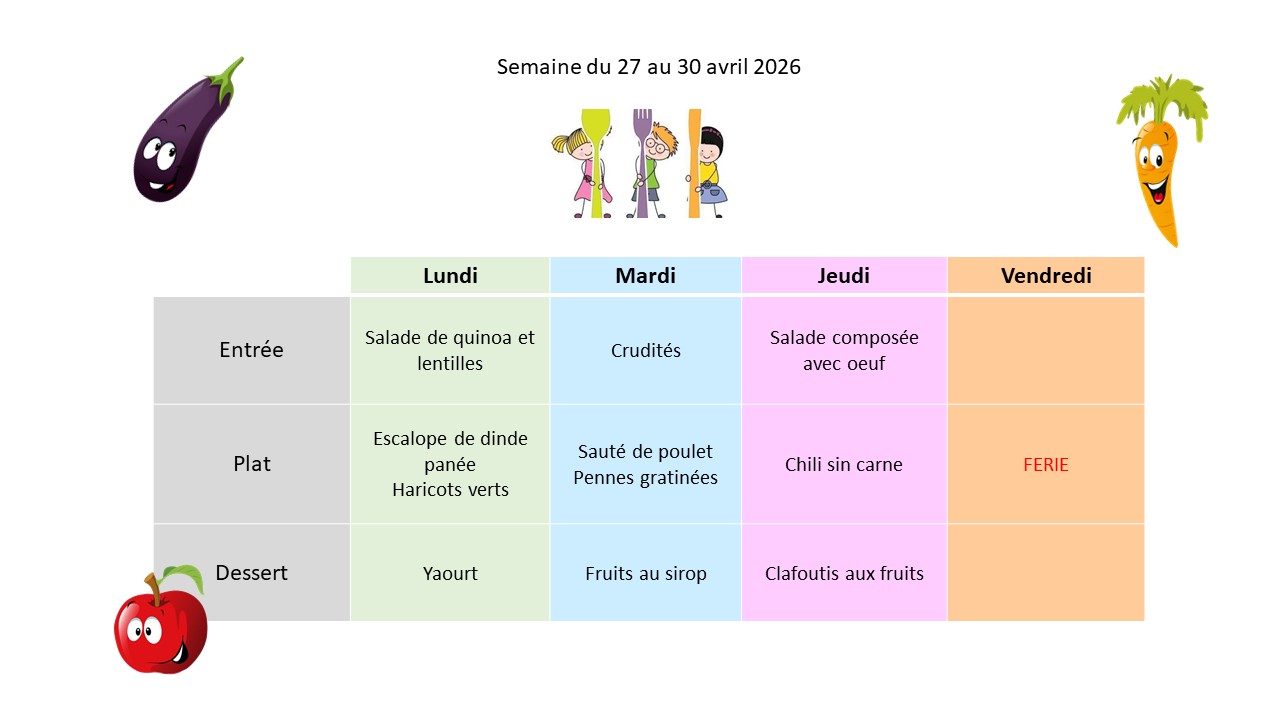 Semaine du 27 au 30 avril 2026

| | Lundi | Mardi | Jeudi | Vendredi |
|---|---|---|---|---|
| Entrée | Salade de quinoa et lentilles | Crudités | Salade composée avec oeuf | |
| Plat | Escalope de dinde panée Haricots verts | Sauté de poulet Pennes gratinées | Chili sin carne | FERIE |
| Dessert | Yaourt | Fruits au sirop | Clafoutis aux fruits | |